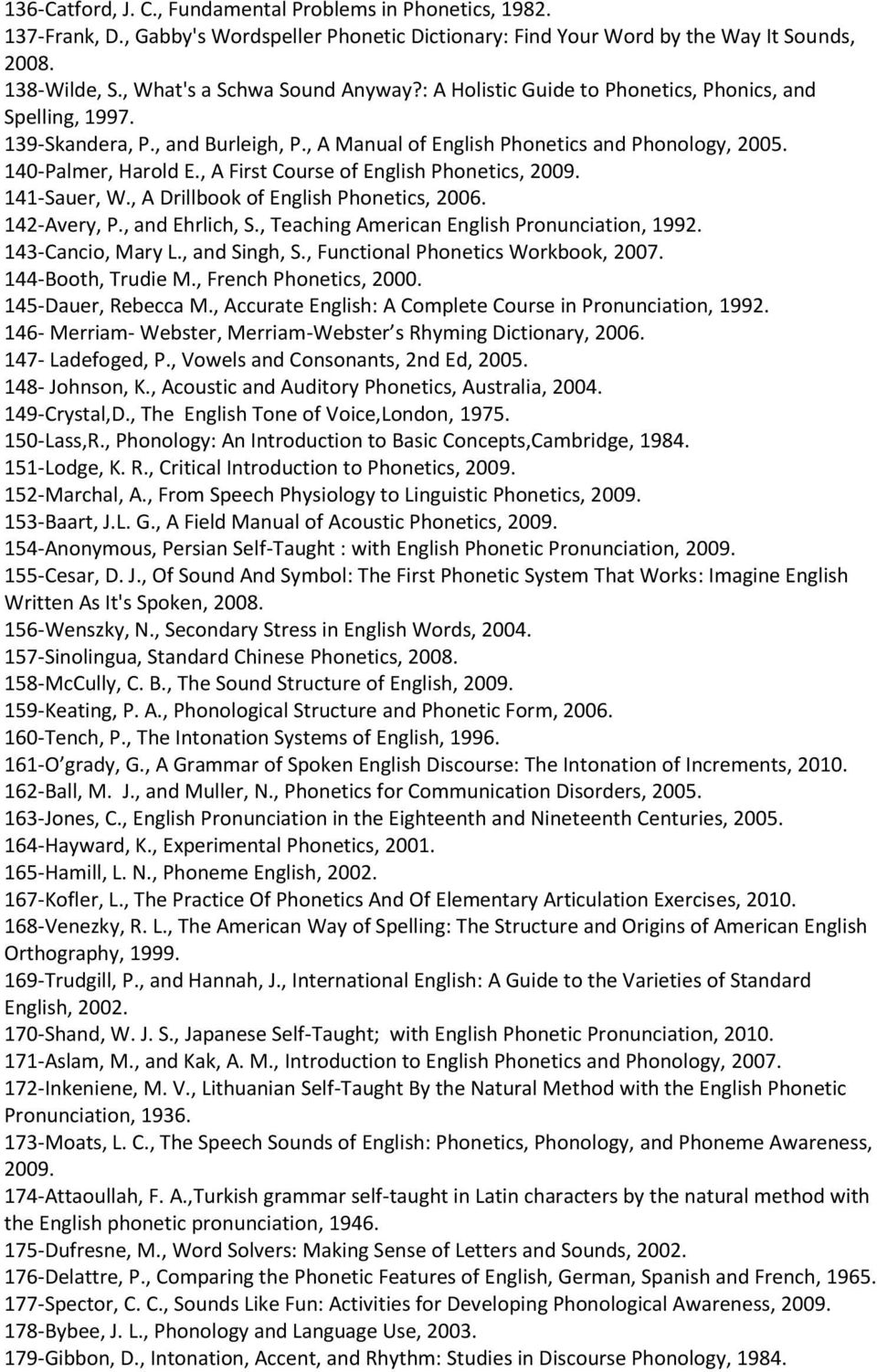 136-Catford, J. C., Fundamental Problems in Phonetics, 1982.
137-Frank, D., Gabby's Wordspeller Phonetic Dictionary: Find Your Word by the Way It Sounds, 2008.
138-Wilde, S., What's a Schwa Sound Anyway?: A Holistic Guide to Phonetics, Phonics, and Spelling, 1997.
139-Skandera, P., and Burleigh, P., A Manual of English Phonetics and Phonology, 2005.
140-Palmer, Harold E., A First Course of English Phonetics, 2009.
141-Sauer, W., A Drillbook of English Phonetics, 2006.
142-Avery, P., and Ehrlich, S., Teaching American English Pronunciation, 1992.
143-Cancio, Mary L., and Singh, S., Functional Phonetics Workbook, 2007.
144-Booth, Trudie M., French Phonetics, 2000.
145-Dauer, Rebecca M., Accurate English: A Complete Course in Pronunciation, 1992.
146- Merriam- Webster, Merriam-Webster s Rhyming Dictionary, 2006.
147- Ladefoged, P., Vowels and Consonants, 2nd Ed, 2005.
148- Johnson, K., Acoustic and Auditory Phonetics, Australia, 2004.
149-Crystal,D., The English Tone of Voice,London, 1975.
150-Lass,R., Phonology: An Introduction to Basic Concepts,Cambridge, 1984.
151-Lodge, K. R., Critical Introduction to Phonetics, 2009.
152-Marchal, A., From Speech Physiology to Linguistic Phonetics, 2009.
153-Baart, J.L. G., A Field Manual of Acoustic Phonetics, 2009.
154-Anonymous, Persian Self-Taught : with English Phonetic Pronunciation, 2009.
155-Cesar, D. J., Of Sound And Symbol: The First Phonetic System That Works: Imagine English Written As It's Spoken, 2008.
156-Wenszky, N., Secondary Stress in English Words, 2004.
157-Sinolingua, Standard Chinese Phonetics, 2008.
158-McCully, C. B., The Sound Structure of English, 2009.
159-Keating, P. A., Phonological Structure and Phonetic Form, 2006.
160-Tench, P., The Intonation Systems of English, 1996.
161-O grady, G., A Grammar of Spoken English Discourse: The Intonation of Increments, 2010.
162-Ball, M. J., and Muller, N., Phonetics for Communication Disorders, 2005.
163-Jones, C., English Pronunciation in the Eighteenth and Nineteenth Centuries, 2005.
164-Hayward, K., Experimental Phonetics, 2001.
165-Hamill, L. N., Phoneme English, 2002.
167-Kofler, L., The Practice Of Phonetics And Of Elementary Articulation Exercises, 2010.
168-Venezky, R. L., The American Way of Spelling: The Structure and Origins of American English Orthography, 1999.
169-Trudgill, P., and Hannah, J., International English: A Guide to the Varieties of Standard English, 2002.
170-Shand, W. J. S., Japanese Self-Taught; with English Phonetic Pronunciation, 2010.
171-Aslam, M., and Kak, A. M., Introduction to English Phonetics and Phonology, 2007.
172-Inkeniene, M. V., Lithuanian Self-Taught By the Natural Method with the English Phonetic Pronunciation, 1936.
173-Moats, L. C., The Speech Sounds of English: Phonetics, Phonology, and Phoneme Awareness, 2009.
174-Attaoullah, F. A.,Turkish grammar self-taught in Latin characters by the natural method with the English phonetic pronunciation, 1946.
175-Dufresne, M., Word Solvers: Making Sense of Letters and Sounds, 2002.
176-Delattre, P., Comparing the Phonetic Features of English, German, Spanish and French, 1965.
177-Spector, C. C., Sounds Like Fun: Activities for Developing Phonological Awareness, 2009.
178-Bybee, J. L., Phonology and Language Use, 2003.
179-Gibbon, D., Intonation, Accent, and Rhythm: Studies in Discourse Phonology, 1984.